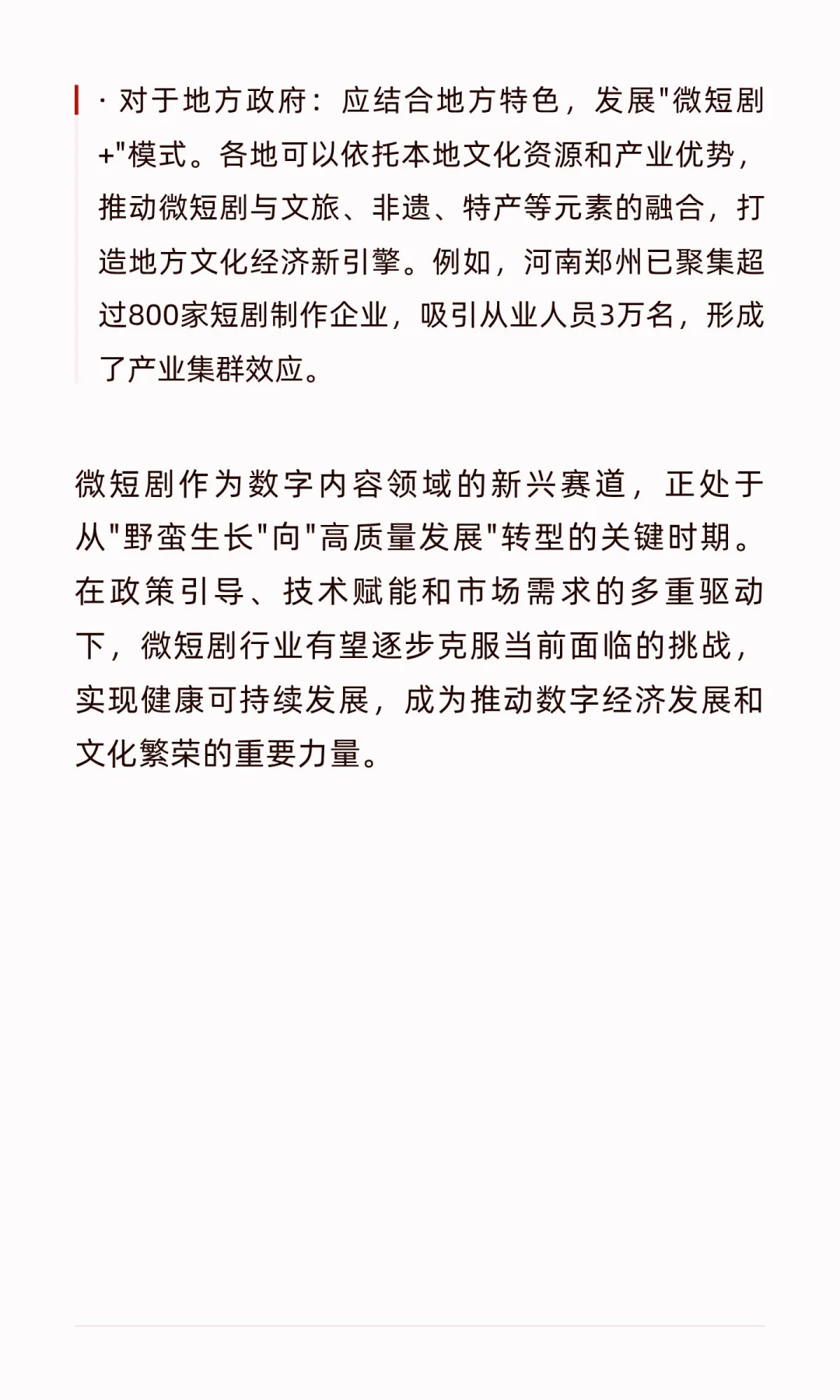 · 对于地方政府：应结合地方特色，发展"微短剧+"模式。各地可以依托本地文化资源和产业优势，推动微短剧与文旅、非遗、特产等元素的融合，打造地方文化经济新引擎。例如，河南郑州已聚集超过800家短剧制作企业，吸引从业人员3万名，形成了产业集群效应。

微短剧作为数字内容领域的新兴赛道，正处于从"野蛮生长"向"高质量发展"转型的关键时期。在政策引导、技术赋能和市场需求的多重驱动下，微短剧行业有望逐步克服当前面临的挑战，实现健康可持续发展，成为推动数字经济发展和文化繁荣的重要力量。